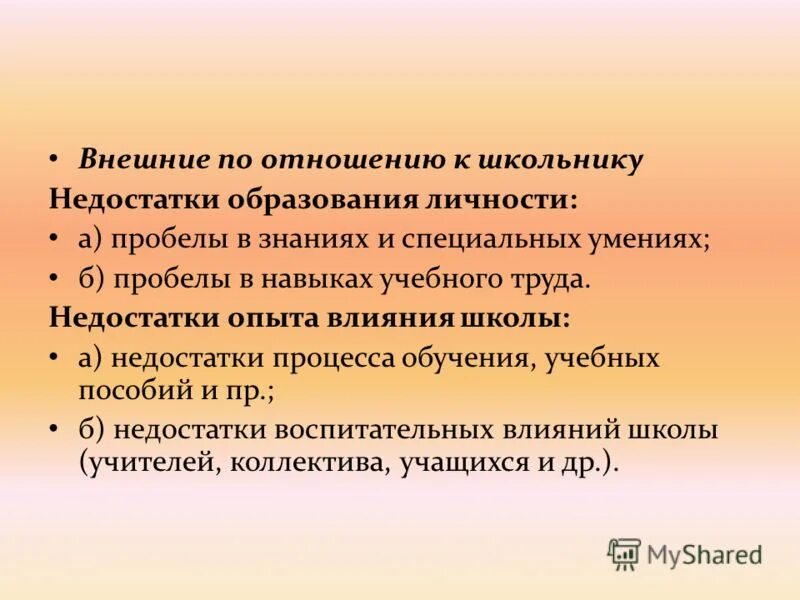 • Внешние по отношению к школьнику

Недостатки образования личности:

• а) пробелы в знаниях и специальных умениях;

• б) пробелы в навыках учебного труда.

Недостатки опыта влияния школы:

• а) недостатки процесса обучения, учебных пособий и пр.;

• б) недостатки воспитательных влияний школы (учителей, коллектива, учащихся и др.).

MyShared